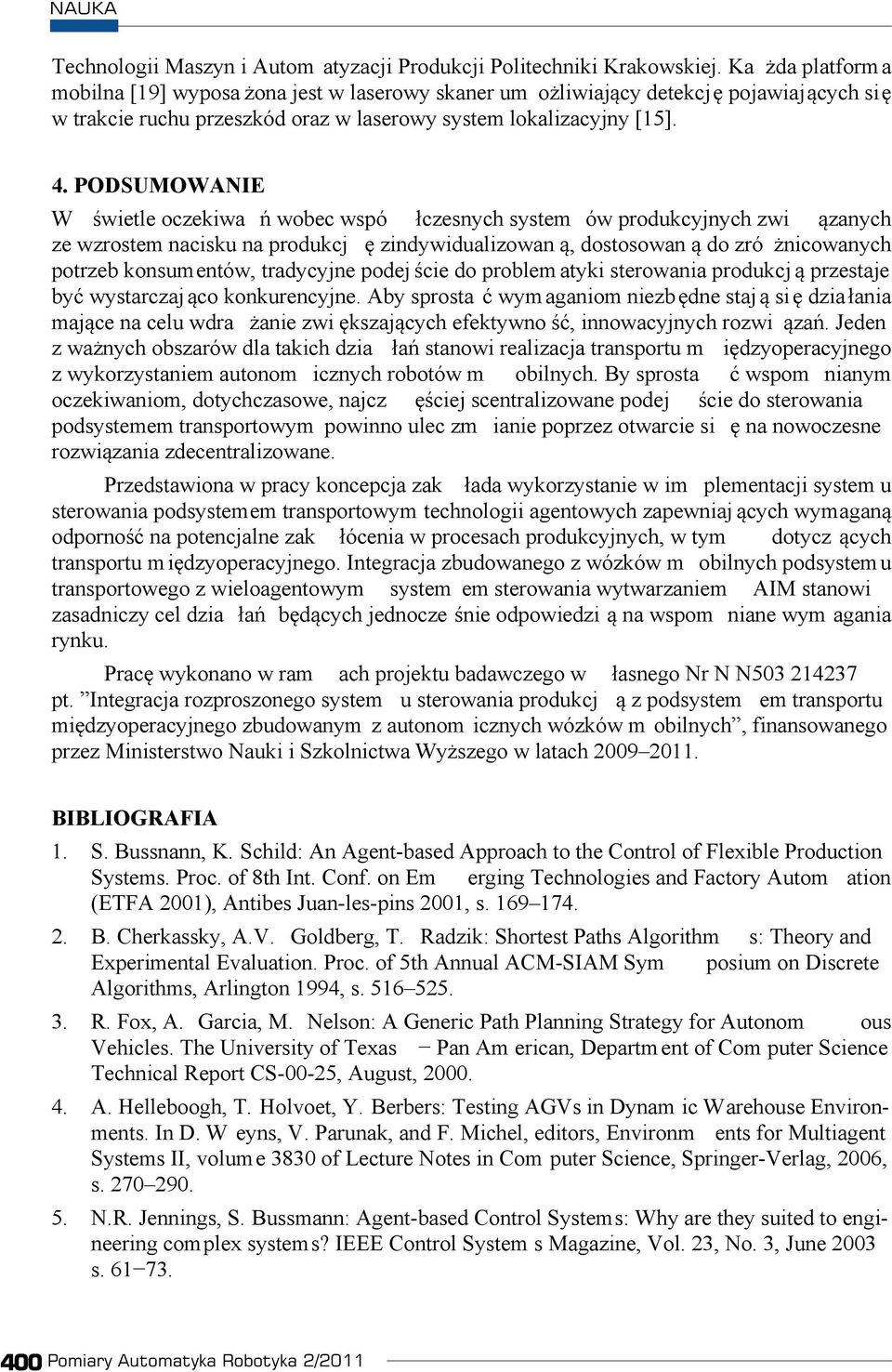 NAUKA

Technologii Maszyn i Automatyzacji Produkcji Politechniki Krakowskiej. Każda platforma mobilna [19] wyposażona jest w laserowy skaner umożliwiający detekcję pojawiających się w trakcie ruchu przeszkód oraz w laserowy system lokalizacyjny [15].

4. PODSUMOWANIE

W świetle oczekiwań wobec współczesnych systemów produkcyjnych związanych ze wzrostem nacisku na produkcję zindywidualizowaną, dostosowaną do zróżnicowanych potrzeb konsumentów, tradycyjne podejście do problematyki sterowania produkcją przestaje być wystarczająco konkurencyjne. Aby sprostać wymaganiom niezbędne stają się działania mające na celu wdrażanie zwiększających efektywność, innowacyjnych rozwiązań. Jeden z ważnych obszarów dla takich działań stanowi realizacja transportu międzyoperacyjnego z wykorzystaniem autonomicznych robotów mobilnych. By sprostać wspomnianym oczekiwaniom, dotychczasowe, najczęściej scentralizowane podejście do sterowania podsystemem transportowym powinno ulec zmianie poprzez otwarcie się na nowoczesne rozwiązania zdecentralizowane.

Przedstawiona w pracy koncepcja zakłada wykorzystanie w implementacji systemu sterowania podsystemem transportowym technologii agentowych zapewniających wymaganą odporność na potencjalne zakłócenia w procesach produkcyjnych, w tym dotyczących transportu międzyoperacyjnego. Integracja zbudowanego z wózków mobilnych podsystemu transportowego z wieloagentowym systemem sterowania wytwarzaniem AIM stanowi zasadniczy cel działań będących jednocześnie odpowiedzią na wspomniane wymagania rynku.

Pracę wykonano w ramach projektu badawczego własnego Nr N N503 214237 pt. ”Integracja rozproszonego systemu sterowania produkcją z podsystemem transportu międzyoperacyjnego zbudowanym z autonomicznych wózków mobilnych”, finansowanego przez Ministerstwo Nauki i Szkolnictwa Wyższego w latach 2009–2011.

BIBLIOGRAFIA

1. S. Bussnann, K. Schild: An Agent-based Approach to the Control of Flexible Production Systems. Proc. of 8th Int. Conf. on Emerging Technologies and Factory Automation (ETFA 2001), Antibes Juan-les-pins 2001, s. 169–174.

2. B. Cherkassky, A.V. Goldberg, T. Radzik: Shortest Paths Algorithms: Theory and Experimental Evaluation. Proc. of 5th Annual ACM-SIAM Symposium on Discrete Algorithms, Arlington 1994, s. 516–525.

3. R. Fox, A. Garcia, M. Nelson: A Generic Path Planning Strategy for Autonomous Vehicles. The University of Texas − Pan American, Department of Computer Science Technical Report CS-00-25, August, 2000.

4. A. Helleboogh, T. Holvoet, Y. Berbers: Testing AGVs in Dynamic Warehouse Environments. In D. Weyns, V. Parunak, and F. Michel, editors, Environments for Multiagent Systems II, volume 3830 of Lecture Notes in Computer Science, Springer-Verlag, 2006, s. 270–290.

5. N.R. Jennings, S. Bussmann: Agent-based Control Systems: Why are they suited to engineering complex systems? IEEE Control Systems Magazine, Vol. 23, No. 3, June 2003 s. 61−73.

400 Pomiary Automatyka Robotyka 2/2011